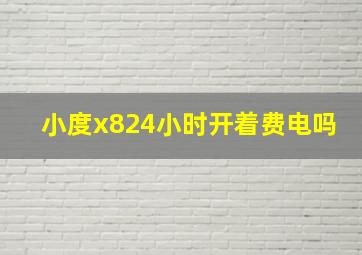 小度x824小时开着费电吗